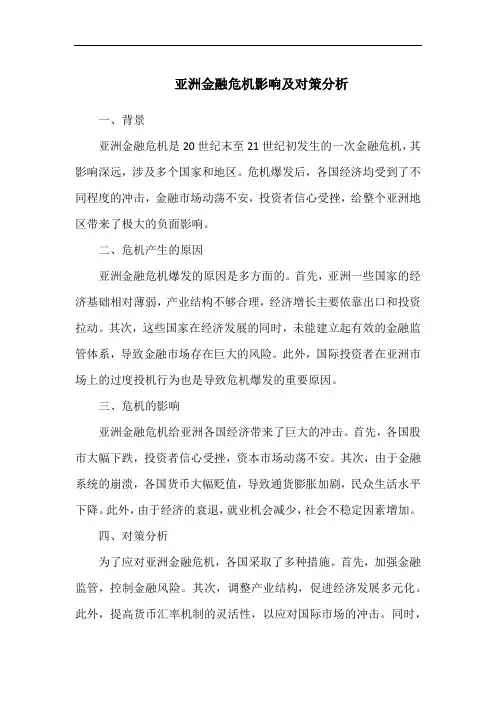 亚洲金融危机影响及对策分析

一、背景

亚洲金融危机是20世纪末至21世纪初发生的一次金融危机，其影响深远，涉及多个国家和地区。危机爆发后，各国经济均受到了不同程度的冲击，金融市场动荡不安，投资者信心受挫，给整个亚洲地区带来了极大的负面影响。

二、危机产生的原因

亚洲金融危机爆发的原因是多方面的。首先，亚洲一些国家的经济基础相对薄弱，产业结构不够合理，经济增长主要依靠出口和投资拉动。其次，这些国家在经济发展的同时，未能建立起有效的金融监管体系，导致金融市场存在巨大的风险。此外，国际投资者在亚洲市场上的过度投机行为也是导致危机爆发的重要原因。

三、危机的影响

亚洲金融危机给亚洲各国经济带来了巨大的冲击。首先，各国股市大幅下跌，投资者信心受挫，资本市场动荡不安。其次，由于金融系统的崩溃，各国货币大幅贬值，导致通货膨胀加剧，民众生活水平下降。此外，由于经济的衰退，就业机会减少，社会不稳定因素增加。

四、对策分析

为了应对亚洲金融危机，各国采取了多种措施。首先，加强金融监管，控制金融风险。其次，调整产业结构，促进经济发展多元化。此外，提高货币汇率机制的灵活性，以应对国际市场的冲击。同时，